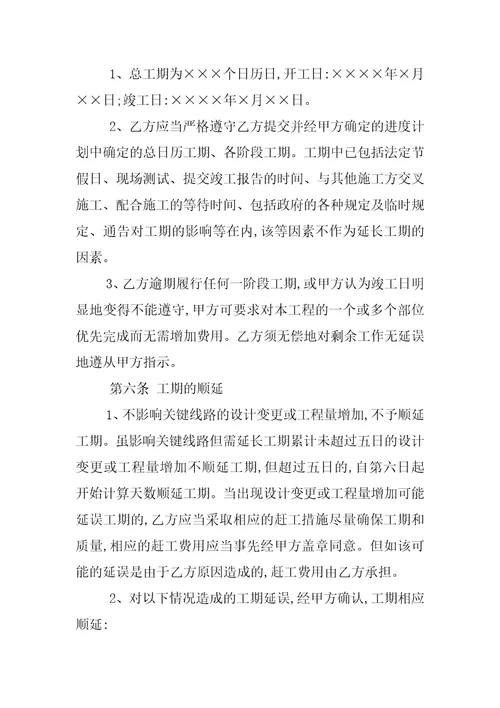 1、总工期为×××个日历日,开工日:××××年×月××日;竣工日:××××年×月××日。

2、乙方应当严格遵守乙方提交并经甲方确定的进度计划中确定的总日历工期、各阶段工期。工期中已包括法定节假日、现场测试、提交竣工报告的时间、与其他施工方交叉施工、配合施工的等待时间、包括政府的各种规定及临时规定、通告对工期的影响等在内,该等因素不作为延长工期的因素。

3、乙方逾期履行任何一阶段工期,或甲方认为竣工日明显地变得不能遵守,甲方可要求对本工程的一个或多个部位优先完成而无需增加费用。乙方须无偿地对剩余工作无延误地遵从甲方指示。

第六条 工期的顺延

1、不影响关键线路的设计变更或工程量增加,不予顺延工期。虽影响关键线路但需延长工期累计未超过五日的设计变更或工程量增加不顺延工期,但超过五日的,自第六日起开始计算天数顺延工期。当出现设计变更或工程量增加可能延误工期的,乙方应当采取相应的赶工措施尽量确保工期和质量,相应的赶工费用应当事先经甲方盖章同意。但如该可能的延误是由于乙方原因造成的,赶工费用由乙方承担。

2、对以下情况造成的工期延误,经甲方确认,工期相应顺延: